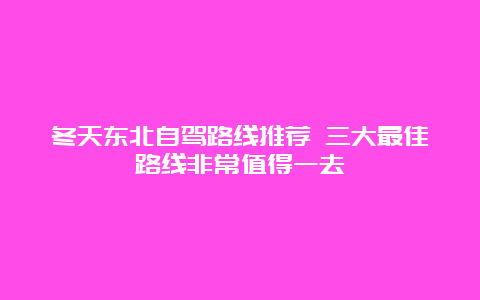 冬天东北自驾路线推荐 三大最佳路线非常值得一去